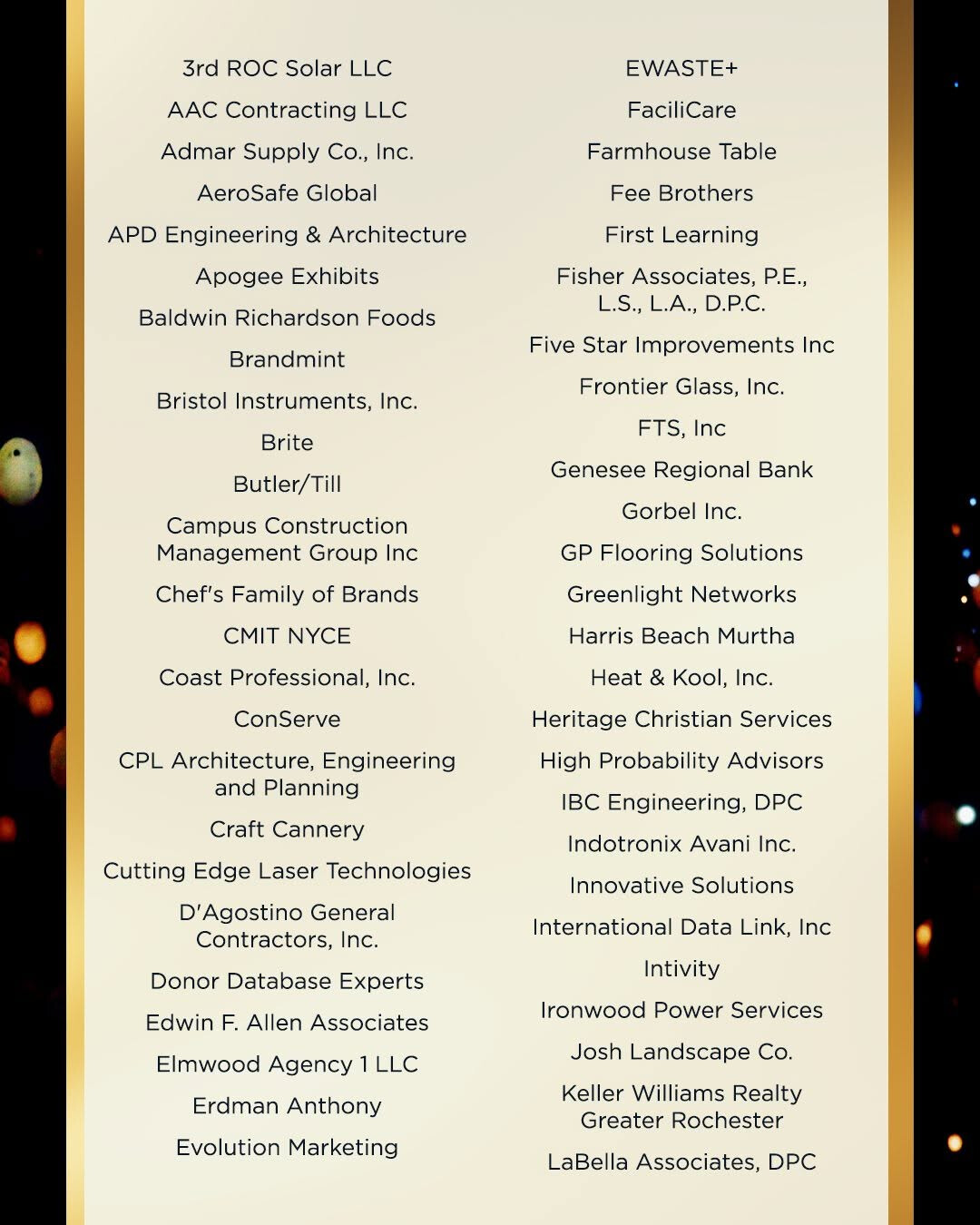 3rd ROC Solar LLC
AAC Contracting LLC
Admar Supply Co., Inc.
AeroSafe Global
APD Engineering & Architecture
Apogee Exhibits
Baldwin Richardson Foods
Brandmint
Bristol Instruments, Inc.
Brite
Butler/Till
Campus Construction Management Group Inc
Chef's Family of Brands
CMIT NYCE
Coast Professional, Inc.
ConServe
CPL Architecture, Engineering and Planning
Craft Cannery
Cutting Edge Laser Technologies
D'Agostino General Contractors, Inc.
Donor Database Experts
Edwin F. Allen Associates
Elmwood Agency 1 LLC
Erdman Anthony
Evolution Marketing

EWASTE+
FaciliCare
Farmhouse Table
Fee Brothers
First Learning
Fisher Associates, P.E., L.S., L.A., D.P.C.
Five Star Improvements Inc
Frontier Glass, Inc.
FTS, Inc
Genesee Regional Bank
Gorbel Inc.
GP Flooring Solutions
Greenlight Networks
Harris Beach Murtha
Heat & Kool, Inc.
Heritage Christian Services
High Probability Advisors
IBC Engineering, DPC
Indotronix Avani Inc.
Innovative Solutions
International Data Link, Inc
Intivity
Ironwood Power Services
Josh Landscape Co.
Keller Williams Realty Greater Rochester
LaBella Associates, DPC